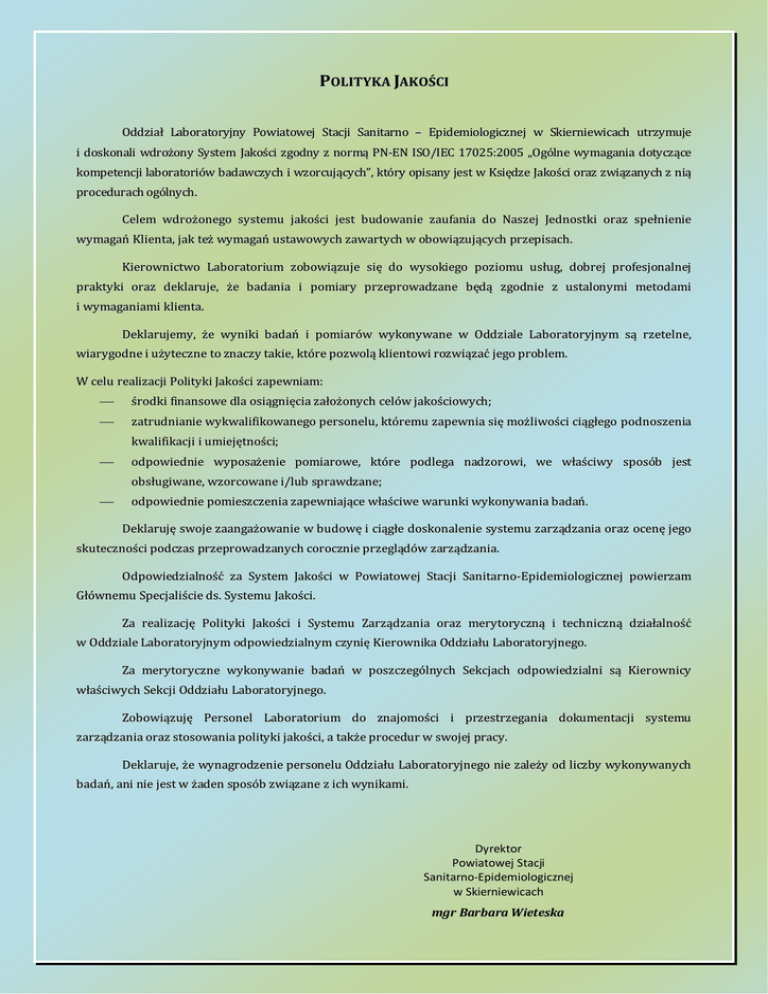 POLITYKA JAKOŚCI

Oddział Laboratoryjny Powiatowej Stacji Sanitarno – Epidemiologicznej w Skierniewicach utrzymuje i doskonali wdrożony System Jakości zgodny z normą PN-EN ISO/IEC 17025:2005 „Ogólne wymagania dotyczące kompetencji laboratoriów badawczych i wzorcujących", który opisany jest w Księdze Jakości oraz związanych z nią procedurach ogólnych.

Celem wdrożonego systemu jakości jest budowanie zaufania do Naszej Jednostki oraz spełnienie wymagań Klienta, jak też wymagań ustawowych zawartych w obowiązujących przepisach.

Kierownictwo Laboratorium zobowiązuje się do wysokiego poziomu usług, dobrej profesjonalnej praktyki oraz deklaruje, że badania i pomiary przeprowadzane będą zgodnie z ustalonymi metodami i wymaganiami klienta.

Deklarujemy, że wyniki badań i pomiarów wykonywane w Oddziale Laboratoryjnym są rzetelne, wiarygodne i użyteczne to znaczy takie, które pozwolą klientowi rozwiązać jego problem.

W celu realizacji Polityki Jakości zapewniam:
— środki finansowe dla osiągnięcia założonych celów jakościowych;
— zatrudnianie wykwalifikowanego personelu, któremu zapewnia się możliwości ciągłego podnoszenia kwalifikacji i umiejętności;
— odpowiednie wyposażenie pomiarowe, które podlega nadzorowi, we właściwy sposób jest obsługiwane, wzorcowane i/lub sprawdzane;
— odpowiednie pomieszczenia zapewniające właściwe warunki wykonywania badań.

Deklaruję swoje zaangażowanie w budowę i ciągłe doskonalenie systemu zarządzania oraz ocenę jego skuteczności podczas przeprowadzanych corocznie przeglądów zarządzania.

Odpowiedzialność za System Jakości w Powiatowej Stacji Sanitarno-Epidemiologicznej powierzam Głównemu Specjaliście ds. Systemu Jakości.

Za realizację Polityki Jakości i Systemu Zarządzania oraz merytoryczną i techniczną działalność w Oddziale Laboratoryjnym odpowiedzialnym czynię Kierownika Oddziału Laboratoryjnego.

Za merytoryczne wykonywanie badań w poszczególnych Sekcjach odpowiedzialni są Kierownicy właściwych Sekcji Oddziału Laboratoryjnego.

Zobowiązuję Personel Laboratorium do znajomości i przestrzegania dokumentacji systemu zarządzania oraz stosowania polityki jakości, a także procedur w swojej pracy.

Deklaruje, że wynagrodzenie personelu Oddziału Laboratoryjnego nie zależy od liczby wykonywanych badań, ani nie jest w żaden sposób związane z ich wynikami.

Dyrektor
Powiatowej Stacji
Sanitarno-Epidemiologicznej
w Skierniewicach
mgr Barbara Wieteska